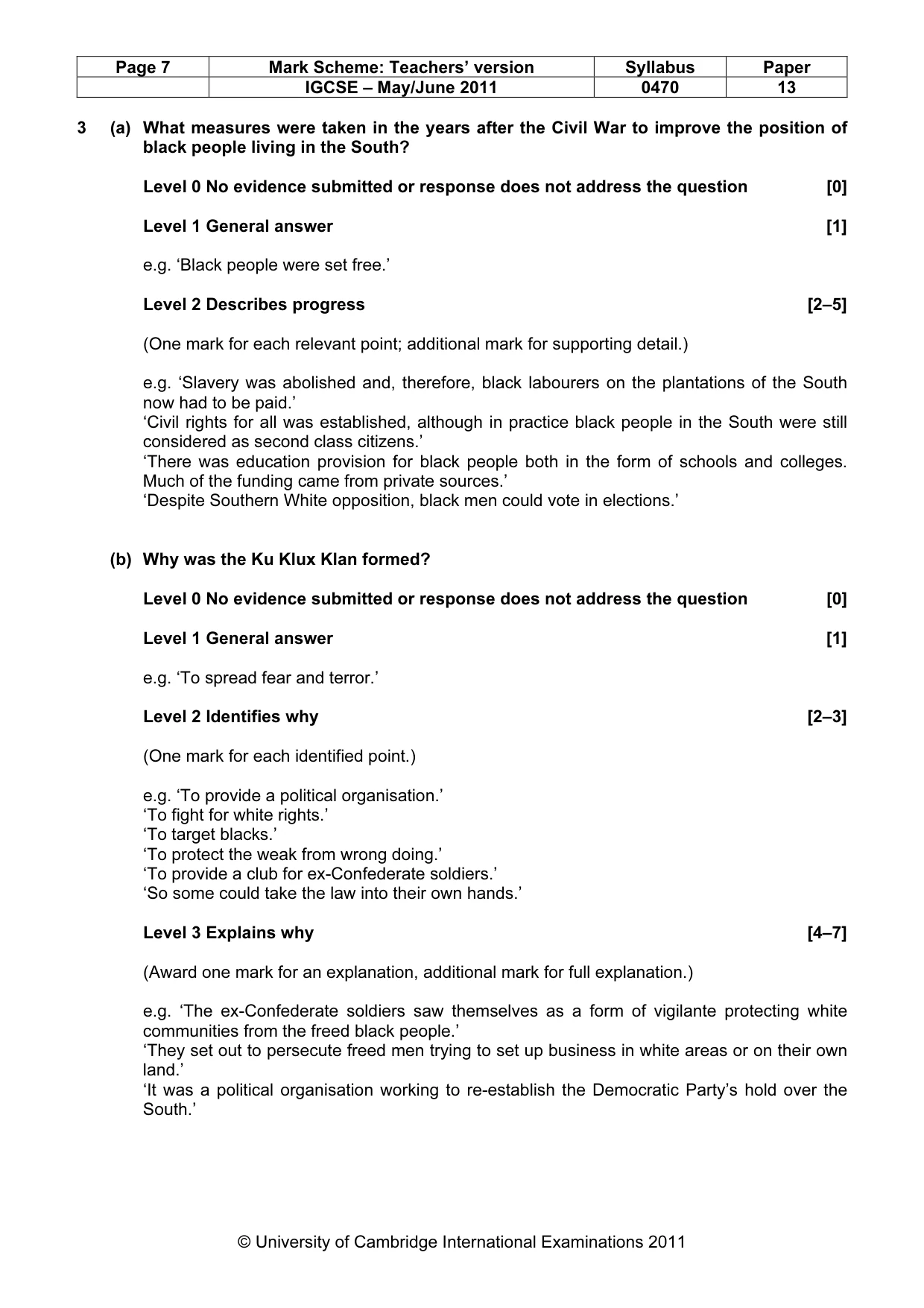 | Page 7 | Mark Scheme: Teachers' version | Syllabus | Paper |
|---|---|---|---|
| | IGCSE – May/June 2011 | 0470 | 13 |

3 (a) What measures were taken in the years after the Civil War to improve the position of black people living in the South?

Level 0 No evidence submitted or response does not address the question [0]

Level 1 General answer [1]

e.g. 'Black people were set free.'

Level 2 Describes progress [2–5]

(One mark for each relevant point; additional mark for supporting detail.)

e.g. 'Slavery was abolished and, therefore, black labourers on the plantations of the South now had to be paid.'
'Civil rights for all was established, although in practice black people in the South were still considered as second class citizens.'
'There was education provision for black people both in the form of schools and colleges. Much of the funding came from private sources.'
'Despite Southern White opposition, black men could vote in elections.'

(b) Why was the Ku Klux Klan formed?

Level 0 No evidence submitted or response does not address the question [0]

Level 1 General answer [1]

e.g. 'To spread fear and terror.'

Level 2 Identifies why [2–3]

(One mark for each identified point.)

e.g. 'To provide a political organisation.'
'To fight for white rights.'
'To target blacks.'
'To protect the weak from wrong doing.'
'To provide a club for ex-Confederate soldiers.'
'So some could take the law into their own hands.'

Level 3 Explains why [4–7]

(Award one mark for an explanation, additional mark for full explanation.)

e.g. 'The ex-Confederate soldiers saw themselves as a form of vigilante protecting white communities from the freed black people.'
'They set out to persecute freed men trying to set up business in white areas or on their own land.'
'It was a political organisation working to re-establish the Democratic Party's hold over the South.'

© University of Cambridge International Examinations 2011